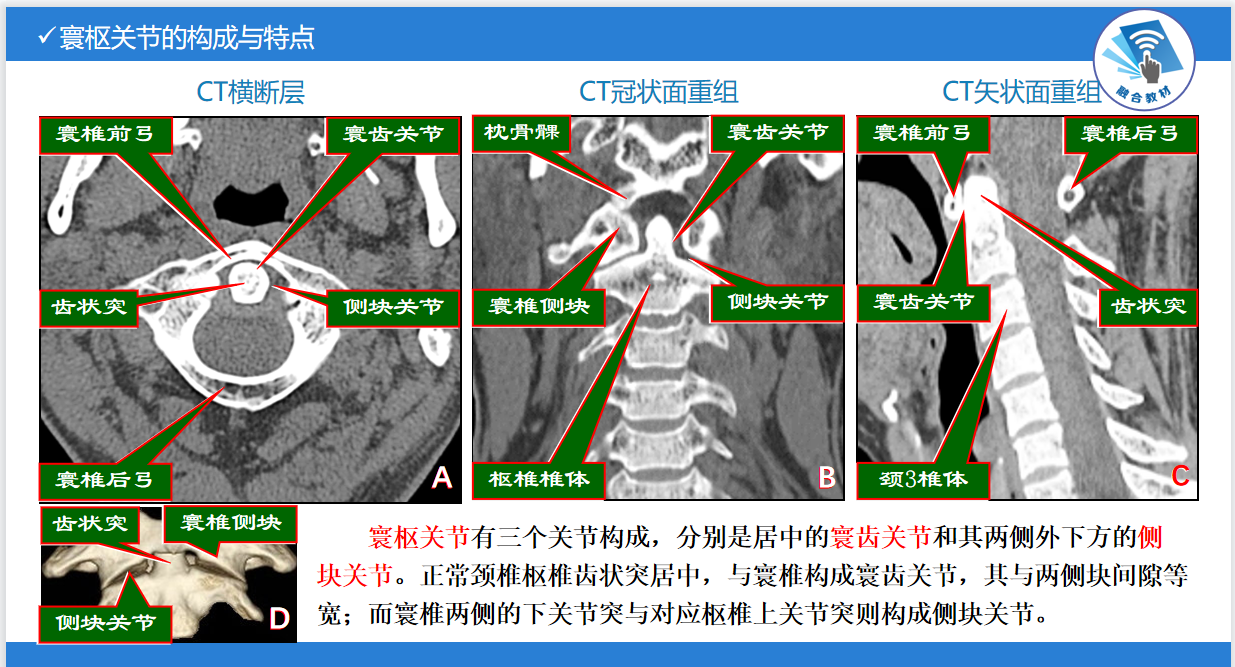 ✓寰枢关节的构成与特点

融合教材

CT横断层

寰椎前弓

寰齿关节

齿状突

侧块关节

寰椎后弓

A

CT冠状面重组

枕骨髁

寰齿关节

寰椎侧块

侧块关节

枢椎椎体

B

CT矢状面重组

寰椎前弓

寰椎后弓

寰齿关节

齿状突

颈3椎体

C

齿状突

寰椎侧块

侧块关节

D

寰枢关节有三个关节构成，分别是居中的寰齿关节和其两侧外下方的侧块关节。正常颈椎枢椎齿状突居中，与寰椎构成寰齿关节，其与两侧块间隙等宽；而寰椎两侧的下关节突与对应枢椎上关节突则构成侧块关节。